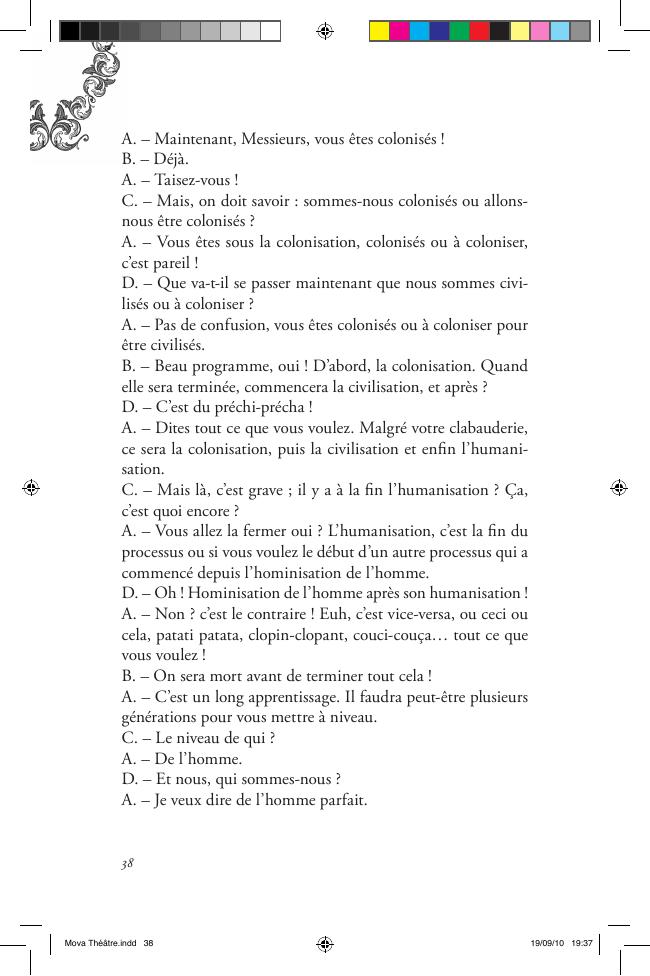 A. – Maintenant, Messieurs, vous êtes colonisés !
B. – Déjà.
A. – Taisez-vous !
C. – Mais, on doit savoir : sommes-nous colonisés ou allons-nous être colonisés ?
A. – Vous êtes sous la colonisation, colonisés ou à coloniser, c'est pareil !
D. – Que va-t-il se passer maintenant que nous sommes civilisés ou à coloniser ?
A. – Pas de confusion, vous êtes colonisés ou à coloniser pour être civilisés.
B. – Beau programme, oui ! D'abord, la colonisation. Quand elle sera terminée, commencera la civilisation, et après ?
D. – C'est du préchi-précha !
A. – Dites tout ce que vous voulez. Malgré votre clabauderie, ce sera la colonisation, puis la civilisation et enfin l'humanisation.
C. – Mais là, c'est grave ; il y a à la fin l'humanisation ? Ça, c'est quoi encore ?
A. – Vous allez la fermer oui ? L'humanisation, c'est la fin du processus ou si vous voulez le début d'un autre processus qui a commencé depuis l'hominisation de l'homme.
D. – Oh ! Hominisation de l'homme après son humanisation !
A. – Non ? c'est le contraire ! Euh, c'est vice-versa, ou ceci ou cela, patati patata, clopin-clopant, couci-couça… tout ce que vous voulez !
B. – On sera mort avant de terminer tout cela !
A. – C'est un long apprentissage. Il faudra peut-être plusieurs générations pour vous mettre à niveau.
C. – Le niveau de qui ?
A. – De l'homme.
D. – Et nous, qui sommes-nous ?
A. – Je veux dire de l'homme parfait.

38

Mova Théâtre.indd 38 19/09/10 19:37